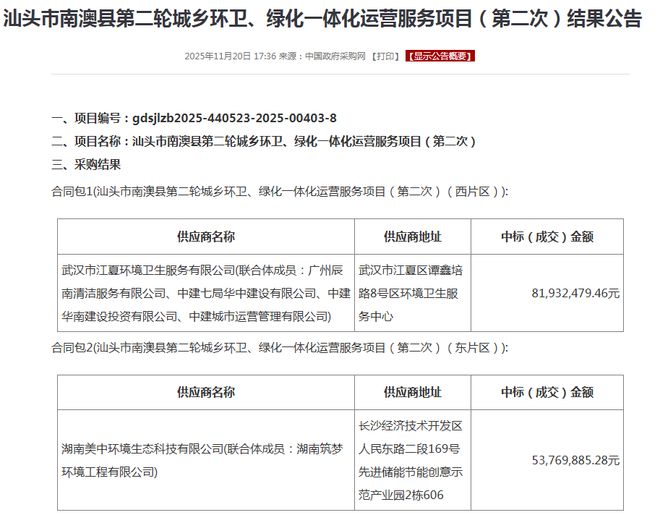 汕头市南澳县第二轮城乡环卫、绿化一体化运营服务项目（第二次）结果公告

2025年11月20日 17:36 来源：中国政府采购网 【打印】 【显示公告概要】

一、项目编号：gdsjlzb2025-440523-2025-00403-8

二、项目名称：汕头市南澳县第二轮城乡环卫、绿化一体化运营服务项目（第二次）

三、采购结果

合同包1(汕头市南澳县第二轮城乡环卫、绿化一体化运营服务项目（第二次）（西片区）):

| 供应商名称 | 供应商地址 | 中标（成交）金额 |
|---|---|---|
| 武汉市江夏环境卫生服务有限公司(联合体成员：广州辰南清洁服务有限公司、中建七局华中建设有限公司、中建华南建设投资有限公司、中建城市运营管理有限公司) | 武汉市江夏区谭鑫培路8号区环境卫生服务中心 | 81,932,479.46元 |

合同包2(汕头市南澳县第二轮城乡环卫、绿化一体化运营服务项目（第二次）（东片区）):

| 供应商名称 | 供应商地址 | 中标（成交）金额 |
|---|---|---|
| 湖南美中环境生态科技有限公司(联合体成员：湖南筑梦环境工程有限公司) | 长沙经济技术开发区人民东路二段169号先进储能节能创意示范产业园2栋606 | 53,769,885.28元 |